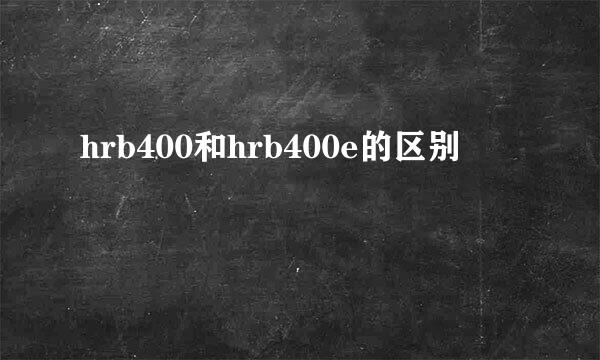 hrb400和hrb400e的区别